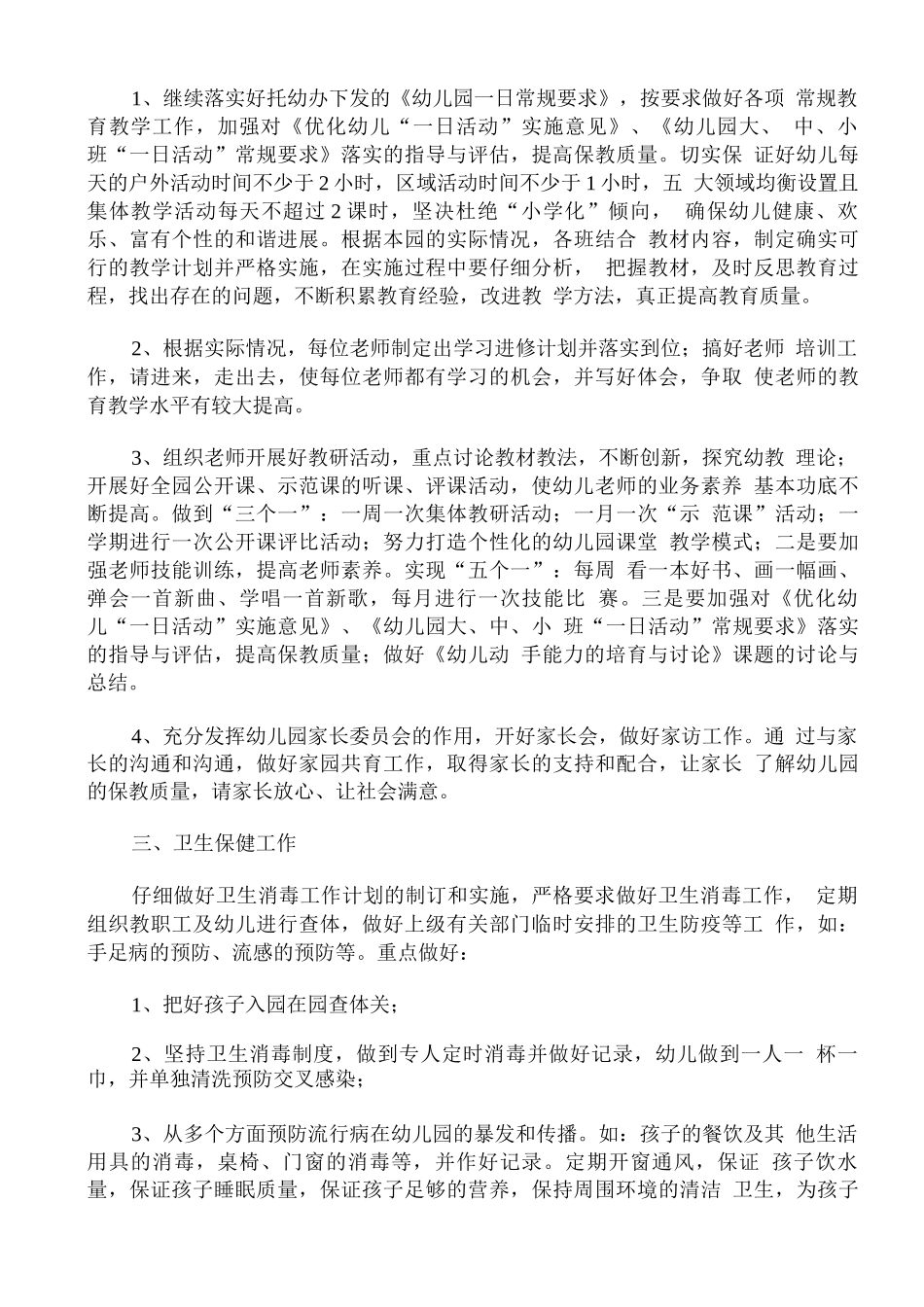 1、继续落实好托幼办下发的《幼儿园一日常规要求》，按要求做好各项常规教育教学工作，加强对《优化幼儿“一日活动”实施意见》、《幼儿园大、中、小班“一日活动”常规要求》落实的指导与评估，提高保教质量。切实保证好幼儿每天的户外活动时间不少于2小时，区域活动时间不少于1小时，五大领域均衡设置且集体教学活动每天不超过2课时，坚决杜绝“小学化”倾向，确保幼儿健康、欢乐、富有个性的和谐进展。根据本园的实际情况，各班结合教材内容，制定确实可行的教学计划并严格实施，在实施过程中要仔细分析，把握教材，及时反思教育过程，找出存在的问题，不断积累教育经验，改进教学方法，真正提高教育质量。

2、根据实际情况，每位老师制定出学习进修计划并落实到位；搞好老师培训工作，请进来，走出去，使每位老师都有学习的机会，并写好体会，争取使老师的教育教学水平有较大提高。

3、组织老师开展好教研活动，重点讨论教材教法，不断创新，探究幼教理论；开展好全园公开课、示范课的听课、评课活动，使幼儿老师的业务素养基本功底不断提高。做到“三个一”：一周一次集体教研活动；一月一次“示范课”活动；一学期进行一次公开课评比活动；努力打造个性化的幼儿园课堂教学模式；二是要加强老师技能训练，提高老师素养。实现“五个一”：每周看一本好书、画一幅画、弹会一首新曲、学唱一首新歌，每月进行一次技能比赛。三是要加强对《优化幼儿“一日活动”实施意见》、《幼儿园大、中、小班“一日活动”常规要求》落实的指导与评估，提高保教质量；做好《幼儿动手能力的培育与讨论》课题的讨论与总结。

4、充分发挥幼儿园家长委员会的作用，开好家长会，做好家访工作。通过与家长的沟通和沟通，做好家园共育工作，取得家长的支持和配合，让家长了解幼儿园的保教质量，请家长放心、让社会满意。

三、卫生保健工作

仔细做好卫生消毒工作计划的制订和实施，严格要求做好卫生消毒工作，定期组织教职工及幼儿进行查体，做好上级有关部门临时安排的卫生防疫等工作，如：手足病的预防、流感的预防等。重点做好：

1、把好孩子入园在园查体关；

2、坚持卫生消毒制度，做到专人定时消毒并做好记录，幼儿做到一人一杯一巾，并单独清洗预防交叉感染；

3、从多个方面预防流行病在幼儿园的暴发和传播。如：孩子的餐饮及其他生活用具的消毒，桌椅、门窗的消毒等，并作好记录。定期开窗通风，保证孩子饮水量，保证孩子睡眠质量，保证孩子足够的营养，保持周围环境的清洁卫生，为孩子